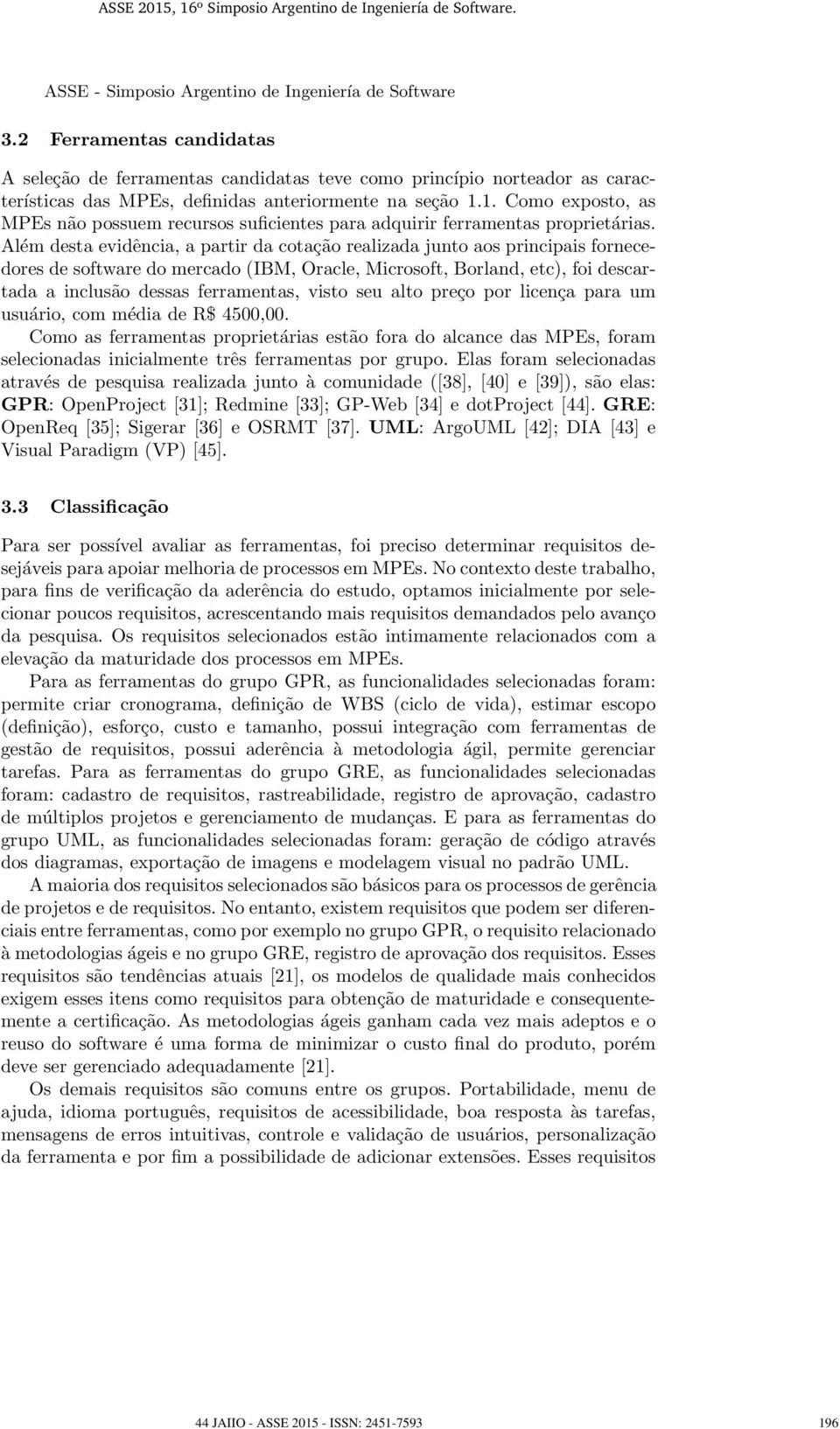 ASSE 2015, 16º Simposio Argentino de Ingeniería de Software.

ASSE - Simposio Argentino de Ingeniería de Software

3.2 Ferramentas candidatas

A seleção de ferramentas candidatas teve como princípio norteador as características das MPEs, definidas anteriormente na seção 1.1. Como exposto, as MPEs não possuem recursos suficientes para adquirir ferramentas proprietárias. Além desta evidência, a partir da cotação realizada junto aos principais fornecedores de software do mercado (IBM, Oracle, Microsoft, Borland, etc), foi descartada a inclusão dessas ferramentas, visto seu alto preço por licença para um usuário, com média de R$ 4500,00.

Como as ferramentas proprietárias estão fora do alcance das MPEs, foram selecionadas inicialmente três ferramentas por grupo. Elas foram selecionadas através de pesquisa realizada junto à comunidade ([38], [40] e [39]), são elas: GPR: OpenProject [31]; Redmine [33]; GP-Web [34] e dotProject [44]. GRE: OpenReq [35]; Sigerar [36] e OSRMT [37]. UML: ArgoUML [42]; DIA [43] e Visual Paradigm (VP) [45].

3.3 Classificação

Para ser possível avaliar as ferramentas, foi preciso determinar requisitos desejáveis para apoiar melhoria de processos em MPEs. No contexto deste trabalho, para fins de verificação da aderência do estudo, optamos inicialmente por selecionar poucos requisitos, acrescentando mais requisitos demandados pelo avanço da pesquisa. Os requisitos selecionados estão intimamente relacionados com a elevação da maturidade dos processos em MPEs.

Para as ferramentas do grupo GPR, as funcionalidades selecionadas foram: permite criar cronograma, definição de WBS (ciclo de vida), estimar escopo (definição), esforço, custo e tamanho, possui integração com ferramentas de gestão de requisitos, possui aderência à metodologia ágil, permite gerenciar tarefas. Para as ferramentas do grupo GRE, as funcionalidades selecionadas foram: cadastro de requisitos, rastreabilidade, registro de aprovação, cadastro de múltiplos projetos e gerenciamento de mudanças. E para as ferramentas do grupo UML, as funcionalidades selecionadas foram: geração de código através dos diagramas, exportação de imagens e modelagem visual no padrão UML.

A maioria dos requisitos selecionados são básicos para os processos de gerência de projetos e de requisitos. No entanto, existem requisitos que podem ser diferenciais entre ferramentas, como por exemplo no grupo GPR, o requisito relacionado à metodologias ágeis e no grupo GRE, registro de aprovação dos requisitos. Esses requisitos são tendências atuais [21], os modelos de qualidade mais conhecidos exigem esses itens como requisitos para obtenção de maturidade e consequentemente a certificação. As metodologias ágeis ganham cada vez mais adeptos e o reuso do software é uma forma de minimizar o custo final do produto, porém deve ser gerenciado adequadamente [21].

Os demais requisitos são comuns entre os grupos. Portabilidade, menu de ajuda, idioma português, requisitos de acessibilidade, boa resposta às tarefas, mensagens de erros intuitivas, controle e validação de usuários, personalização da ferramenta e por fim a possibilidade de adicionar extensões. Esses requisitos

44 JAIIO - ASSE 2015 - ISSN: 2451-7593 196